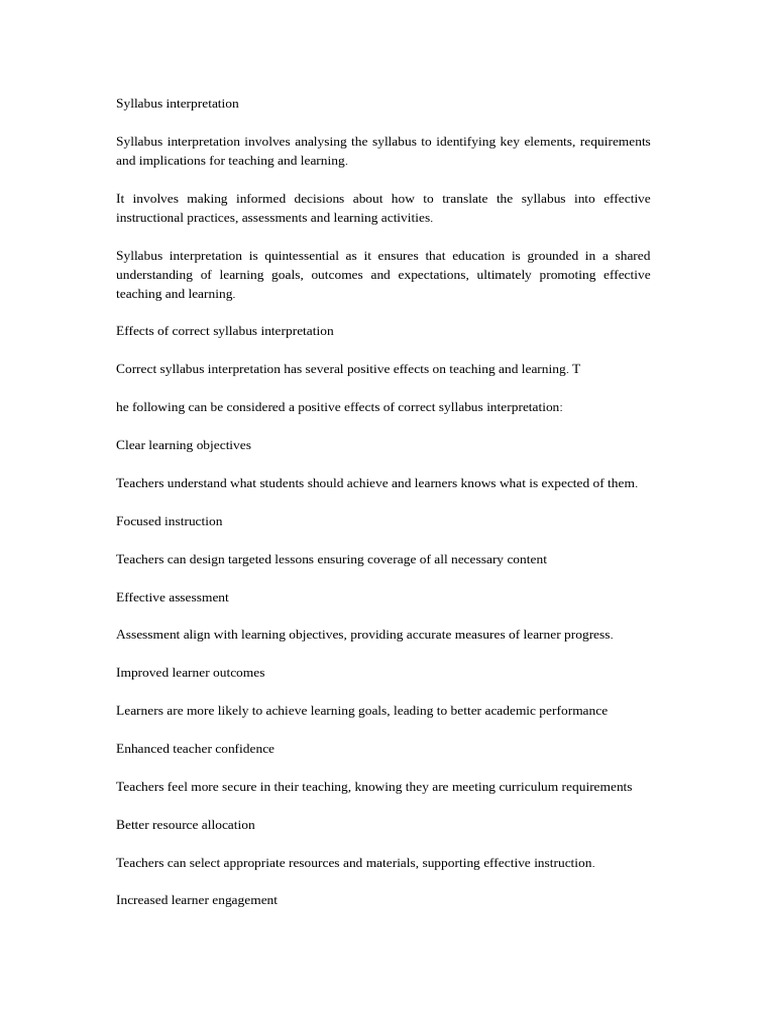 Syllabus interpretation

Syllabus interpretation involves analysing the syllabus to identifying key elements, requirements and implications for teaching and learning.

It involves making informed decisions about how to translate the syllabus into effective instructional practices, assessments and learning activities.

Syllabus interpretation is quintessential as it ensures that education is grounded in a shared understanding of learning goals, outcomes and expectations, ultimately promoting effective teaching and learning.

Effects of correct syllabus interpretation

Correct syllabus interpretation has several positive effects on teaching and learning. T

he following can be considered a positive effects of correct syllabus interpretation:

Clear learning objectives

Teachers understand what students should achieve and learners knows what is expected of them.

Focused instruction

Teachers can design targeted lessons ensuring coverage of all necessary content

Effective assessment

Assessment align with learning objectives, providing accurate measures of learner progress.

Improved learner outcomes

Learners are more likely to achieve learning goals, leading to better academic performance

Enhanced teacher confidence

Teachers feel more secure in their teaching, knowing they are meeting curriculum requirements

Better resource allocation

Teachers can select appropriate resources and materials, supporting effective instruction.

Increased learner engagement